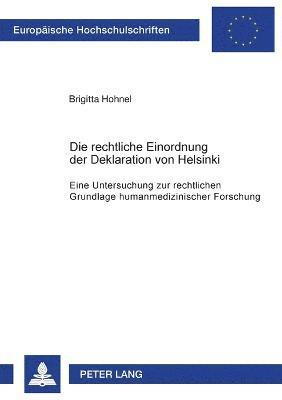 Europäische Hochschulschriften

Brigitta Hohnel

Die rechtliche Einordnung der Deklaration von Helsinki

Eine Untersuchung zur rechtlichen Grundlage humanmedizinischer Forschung

PETER LANG